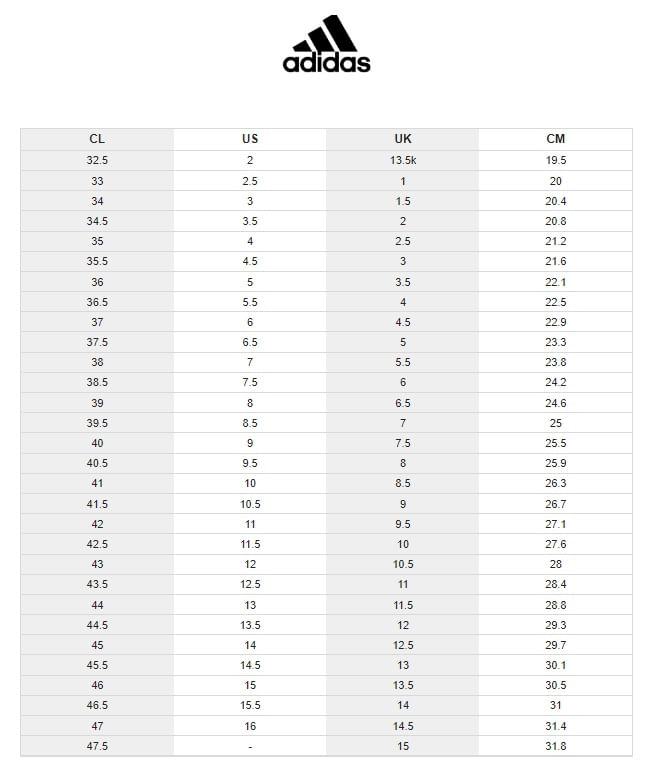 adidas

| CL | US | UK | CM |
|---|---|---|---|
| 32.5 | 2 | 13.5k | 19.5 |
| 33 | 2.5 | 1 | 20 |
| 34 | 3 | 1.5 | 20.4 |
| 34.5 | 3.5 | 2 | 20.8 |
| 35 | 4 | 2.5 | 21.2 |
| 35.5 | 4.5 | 3 | 21.6 |
| 36 | 5 | 3.5 | 22.1 |
| 36.5 | 5.5 | 4 | 22.5 |
| 37 | 6 | 4.5 | 22.9 |
| 37.5 | 6.5 | 5 | 23.3 |
| 38 | 7 | 5.5 | 23.8 |
| 38.5 | 7.5 | 6 | 24.2 |
| 39 | 8 | 6.5 | 24.6 |
| 39.5 | 8.5 | 7 | 25 |
| 40 | 9 | 7.5 | 25.5 |
| 40.5 | 9.5 | 8 | 25.9 |
| 41 | 10 | 8.5 | 26.3 |
| 41.5 | 10.5 | 9 | 26.7 |
| 42 | 11 | 9.5 | 27.1 |
| 42.5 | 11.5 | 10 | 27.6 |
| 43 | 12 | 10.5 | 28 |
| 43.5 | 12.5 | 11 | 28.4 |
| 44 | 13 | 11.5 | 28.8 |
| 44.5 | 13.5 | 12 | 29.3 |
| 45 | 14 | 12.5 | 29.7 |
| 45.5 | 14.5 | 13 | 30.1 |
| 46 | 15 | 13.5 | 30.5 |
| 46.5 | 15.5 | 14 | 31 |
| 47 | 16 | 14.5 | 31.4 |
| 47.5 | - | 15 | 31.8 |